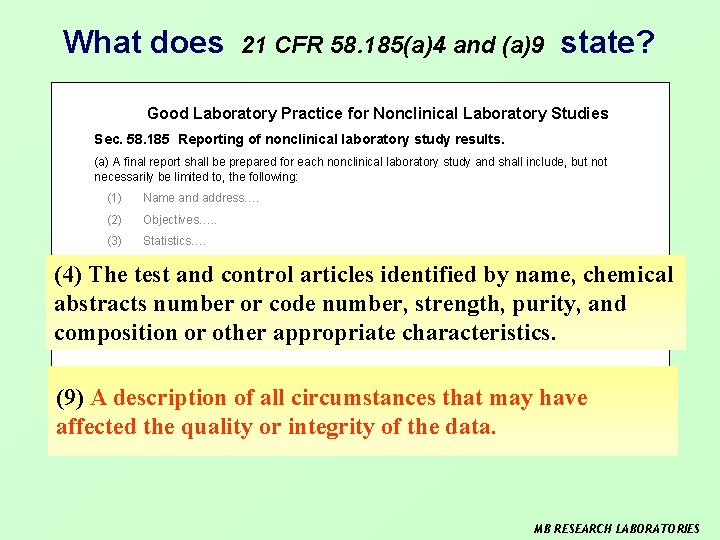 What does 21 CFR 58.185(a)4 and (a)9 state?

Good Laboratory Practice for Nonclinical Laboratory Studies

Sec. 58.185 Reporting of nonclinical laboratory study results.

(a) A final report shall be prepared for each nonclinical laboratory study and shall include, but not necessarily be limited to, the following:

(1) Name and address....

(2) Objectives.....

(3) Statistics....

(4) The test and control articles identified by name, chemical abstracts number or code number, strength, purity, and composition or other appropriate characteristics.

(9) A description of all circumstances that may have affected the quality or integrity of the data.

MB RESEARCH LABORATORIES